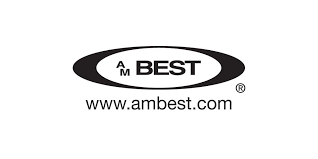 AM BEST
®
www.ambest.com